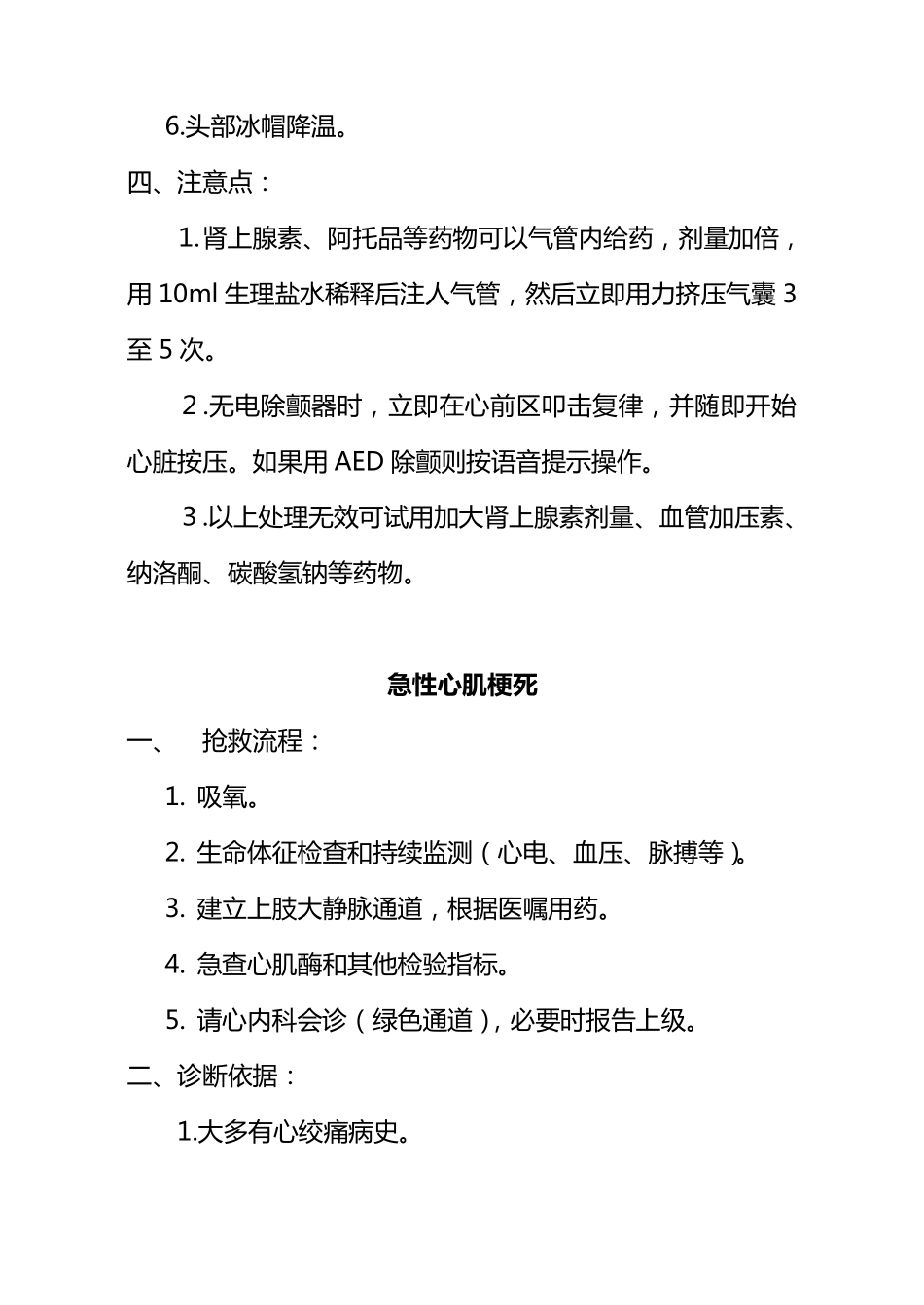 6.头部冰帽降温。

四、注意点：

1.肾上腺素、阿托品等药物可以气管内给药，剂量加倍，用 10ml 生理盐水稀释后注人气管，然后立即用力挤压气囊 3 至 5 次。

2 .无电除颤器时，立即在心前区叩击复律，并随即开始心脏按压。如果用 AED 除颤则按语音提示操作。

3 .以上处理无效可试用加大肾上腺素剂量、血管加压素、纳洛酮、碳酸氢钠等药物。

急性心肌梗死

一、　抢救流程：

1. 吸氧。

2. 生命体征检查和持续监测（心电、血压、脉搏等）。

3. 建立上肢大静脉通道，根据医嘱用药。

4. 急查心肌酶和其他检验指标。

5. 请心内科会诊（绿色通道），必要时报告上级。

二、诊断依据：

1.大多有心绞痛病史。